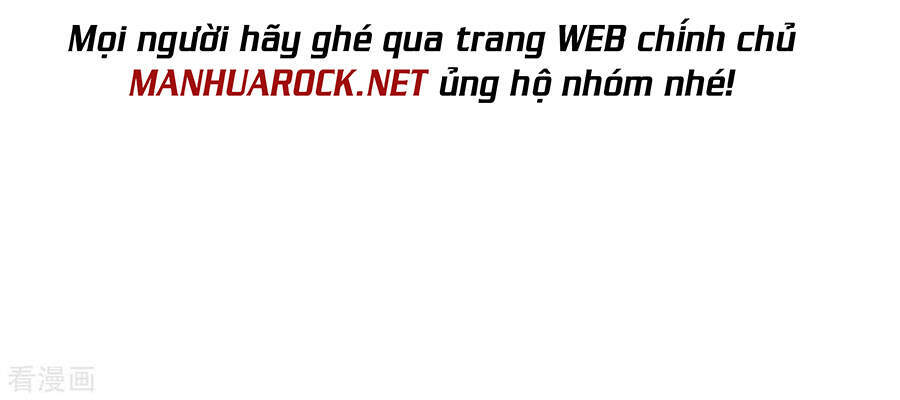 Mọi người hãy ghé qua trang WEB chính chủ MANHUAROCK.NET ủng hộ nhóm nhé!

看漫画